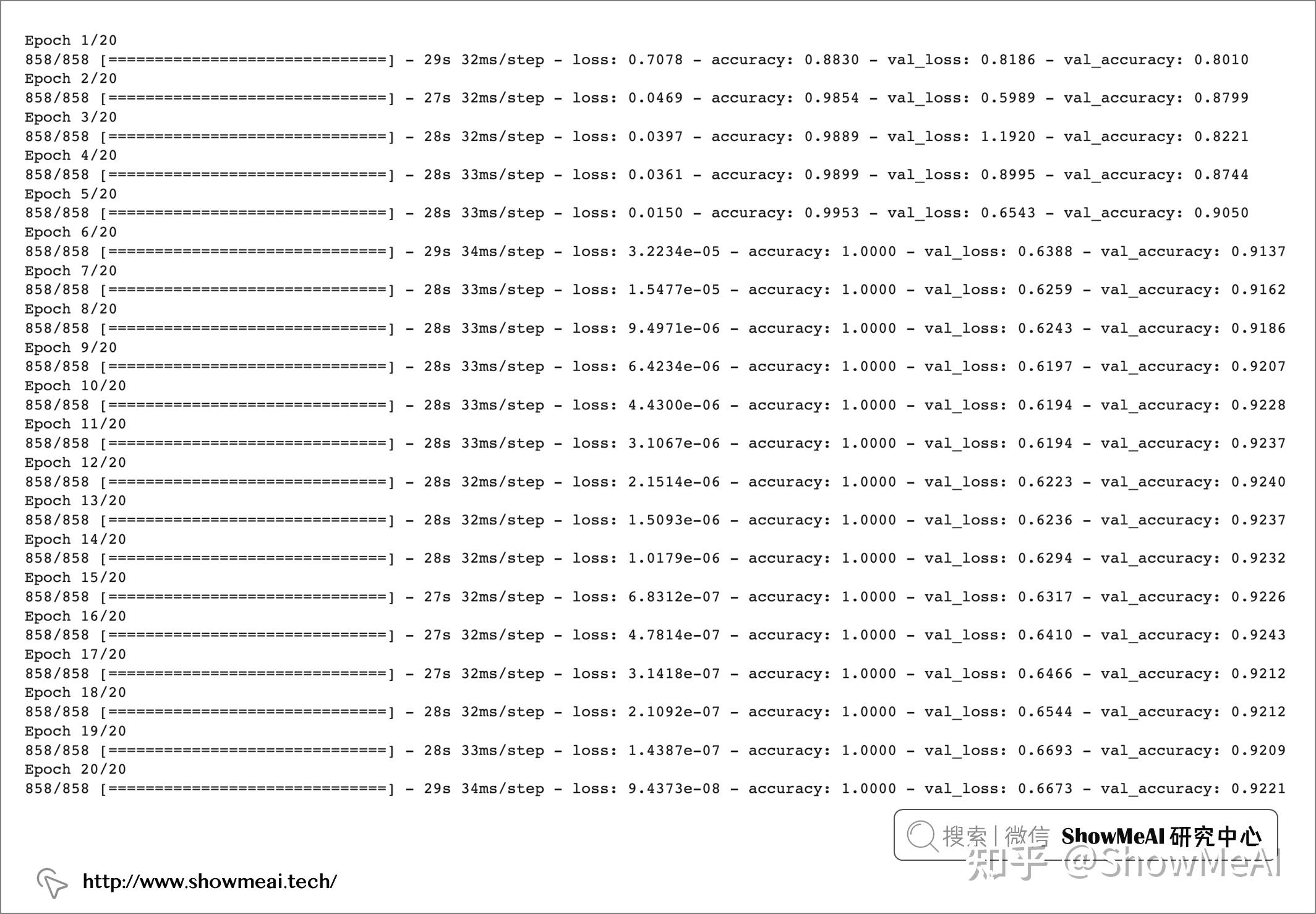 Epoch 1/20
858/858 [==============================] - 29s 32ms/step - loss: 0.7078 - accuracy: 0.8830 - val_loss: 0.8186 - val_accuracy: 0.8010
Epoch 2/20
858/858 [==============================] - 27s 32ms/step - loss: 0.0469 - accuracy: 0.9854 - val_loss: 0.5989 - val_accuracy: 0.8799
Epoch 3/20
858/858 [==============================] - 28s 32ms/step - loss: 0.0397 - accuracy: 0.9889 - val_loss: 1.1920 - val_accuracy: 0.8221
Epoch 4/20
858/858 [==============================] - 28s 33ms/step - loss: 0.0361 - accuracy: 0.9899 - val_loss: 0.8995 - val_accuracy: 0.8744
Epoch 5/20
858/858 [==============================] - 28s 33ms/step - loss: 0.0150 - accuracy: 0.9953 - val_loss: 0.6543 - val_accuracy: 0.9050
Epoch 6/20
858/858 [==============================] - 29s 34ms/step - loss: 3.2234e-05 - accuracy: 1.0000 - val_loss: 0.6388 - val_accuracy: 0.9137
Epoch 7/20
858/858 [==============================] - 28s 33ms/step - loss: 1.5477e-05 - accuracy: 1.0000 - val_loss: 0.6259 - val_accuracy: 0.9162
Epoch 8/20
858/858 [==============================] - 28s 33ms/step - loss: 9.4971e-06 - accuracy: 1.0000 - val_loss: 0.6243 - val_accuracy: 0.9186
Epoch 9/20
858/858 [==============================] - 28s 33ms/step - loss: 6.4234e-06 - accuracy: 1.0000 - val_loss: 0.6197 - val_accuracy: 0.9207
Epoch 10/20
858/858 [==============================] - 28s 33ms/step - loss: 4.4300e-06 - accuracy: 1.0000 - val_loss: 0.6194 - val_accuracy: 0.9228
Epoch 11/20
858/858 [==============================] - 28s 33ms/step - loss: 3.1067e-06 - accuracy: 1.0000 - val_loss: 0.6194 - val_accuracy: 0.9237
Epoch 12/20
858/858 [==============================] - 28s 32ms/step - loss: 2.1514e-06 - accuracy: 1.0000 - val_loss: 0.6223 - val_accuracy: 0.9240
Epoch 13/20
858/858 [==============================] - 28s 32ms/step - loss: 1.5093e-06 - accuracy: 1.0000 - val_loss: 0.6236 - val_accuracy: 0.9237
Epoch 14/20
858/858 [==============================] - 28s 32ms/step - loss: 1.0179e-06 - accuracy: 1.0000 - val_loss: 0.6294 - val_accuracy: 0.9232
Epoch 15/20
858/858 [==============================] - 27s 32ms/step - loss: 6.8312e-07 - accuracy: 1.0000 - val_loss: 0.6317 - val_accuracy: 0.9226
Epoch 16/20
858/858 [==============================] - 27s 32ms/step - loss: 4.7814e-07 - accuracy: 1.0000 - val_loss: 0.6410 - val_accuracy: 0.9243
Epoch 17/20
858/858 [==============================] - 27s 32ms/step - loss: 3.1418e-07 - accuracy: 1.0000 - val_loss: 0.6466 - val_accuracy: 0.9212
Epoch 18/20
858/858 [==============================] - 28s 32ms/step - loss: 2.1092e-07 - accuracy: 1.0000 - val_loss: 0.6544 - val_accuracy: 0.9212
Epoch 19/20
858/858 [==============================] - 28s 33ms/step - loss: 1.4387e-07 - accuracy: 1.0000 - val_loss: 0.6693 - val_accuracy: 0.9209
Epoch 20/20
858/858 [==============================] - 29s 34ms/step - loss: 9.4373e-08 - accuracy: 1.0000 - val_loss: 0.6673 - val_accuracy: 0.9221

搜索 | 微信 ShowMeAI 研究中心

知乎 @ShowMeAI

http://www.showmeai.tech/